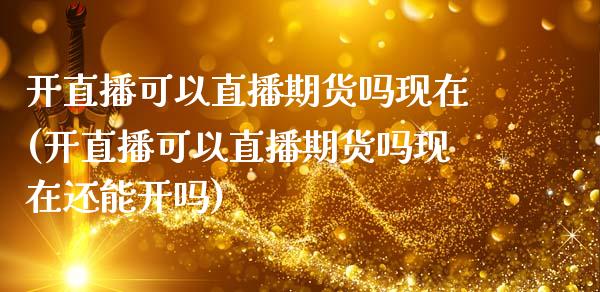 开直播可以直播期货吗现在(开直播可以直播期货吗现在还能开吗)